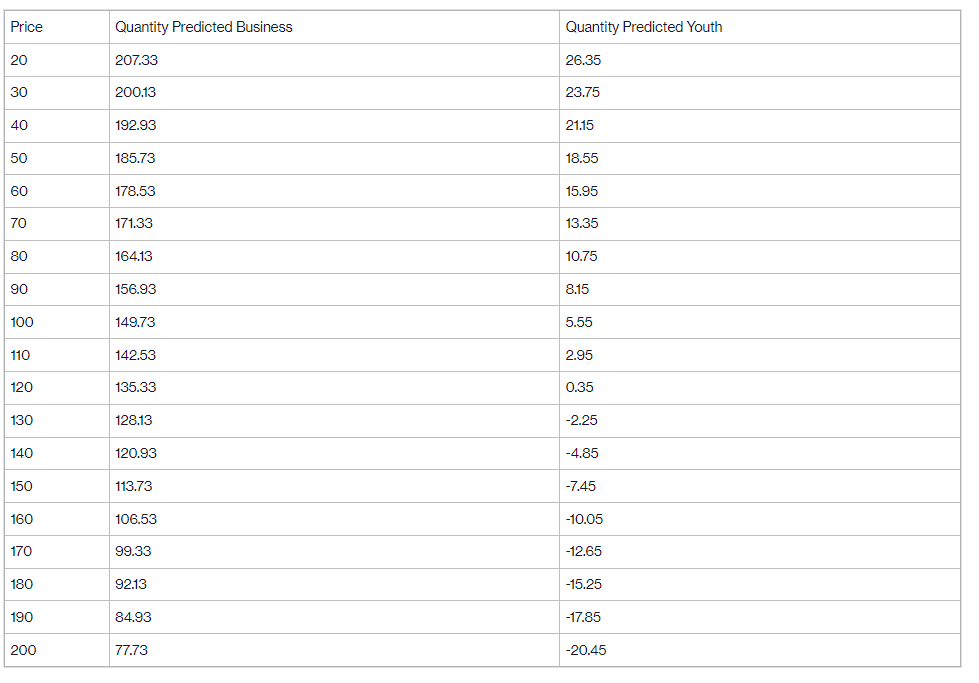 | Price | Quantity Predicted Business | Quantity Predicted Youth |
|---|---|---|
| 20 | 207.33 | 26.35 |
| 30 | 200.13 | 23.75 |
| 40 | 192.93 | 21.15 |
| 50 | 185.73 | 18.55 |
| 60 | 178.53 | 15.95 |
| 70 | 171.33 | 13.35 |
| 80 | 164.13 | 10.75 |
| 90 | 156.93 | 8.15 |
| 100 | 149.73 | 5.55 |
| 110 | 142.53 | 2.95 |
| 120 | 135.33 | 0.35 |
| 130 | 128.13 | -2.25 |
| 140 | 120.93 | -4.85 |
| 150 | 113.73 | -7.45 |
| 160 | 106.53 | -10.05 |
| 170 | 99.33 | -12.65 |
| 180 | 92.13 | -15.25 |
| 190 | 84.93 | -17.85 |
| 200 | 77.73 | -20.45 |